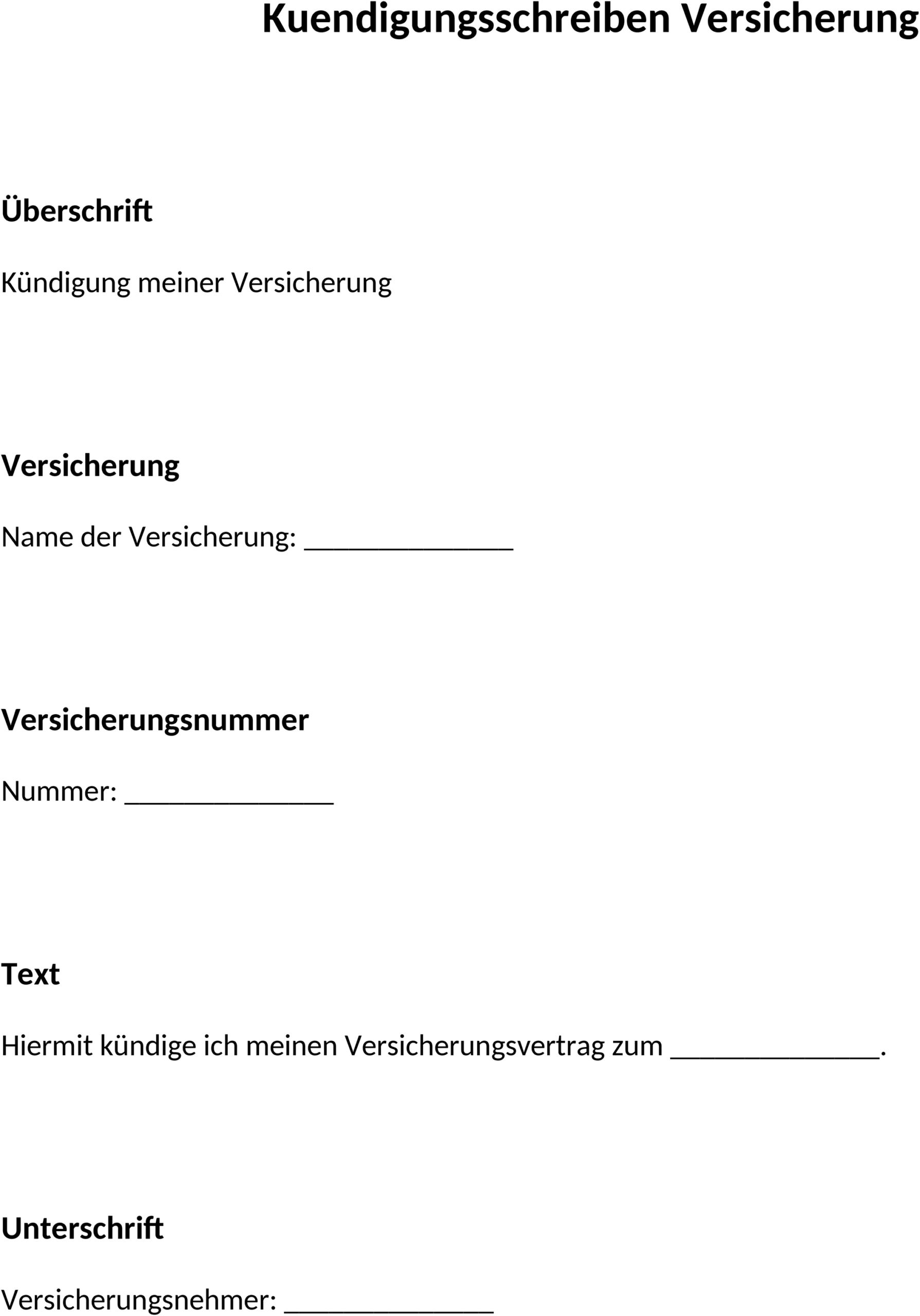 Kuendigungsschreiben Versicherung

Überschrift

Kündigung meiner Versicherung

Versicherung

Name der Versicherung: _______________

Versicherungsnummer

Nummer: _______________

Text

Hiermit kündige ich meinen Versicherungsvertrag zum _______________.

Unterschrift

Versicherungsnehmer: _______________